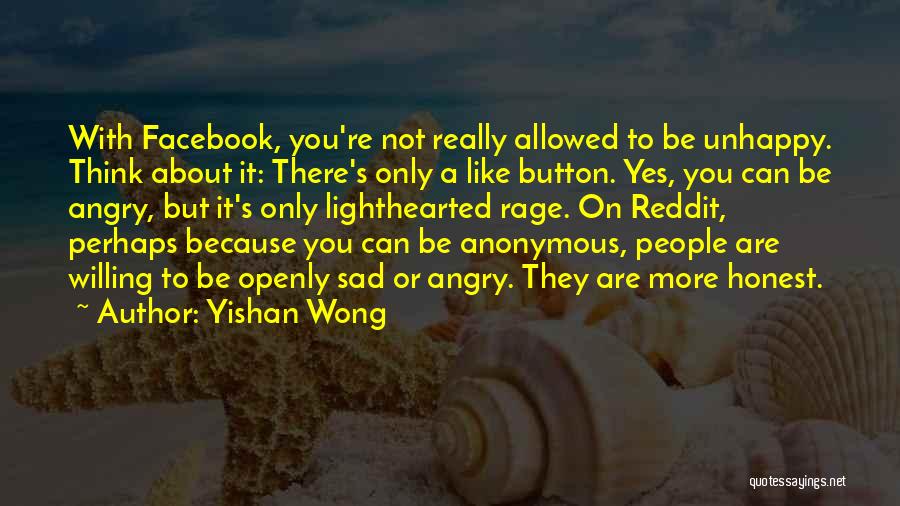 With Facebook, you're not really allowed to be unhappy. Think about it: There's only a like button. Yes, you can be angry, but it's only lighthearted rage. On Reddit, perhaps because you can be anonymous, people are willing to be openly sad or angry. They are more honest.

~ Author: Yishan Wong

quotessayings.net